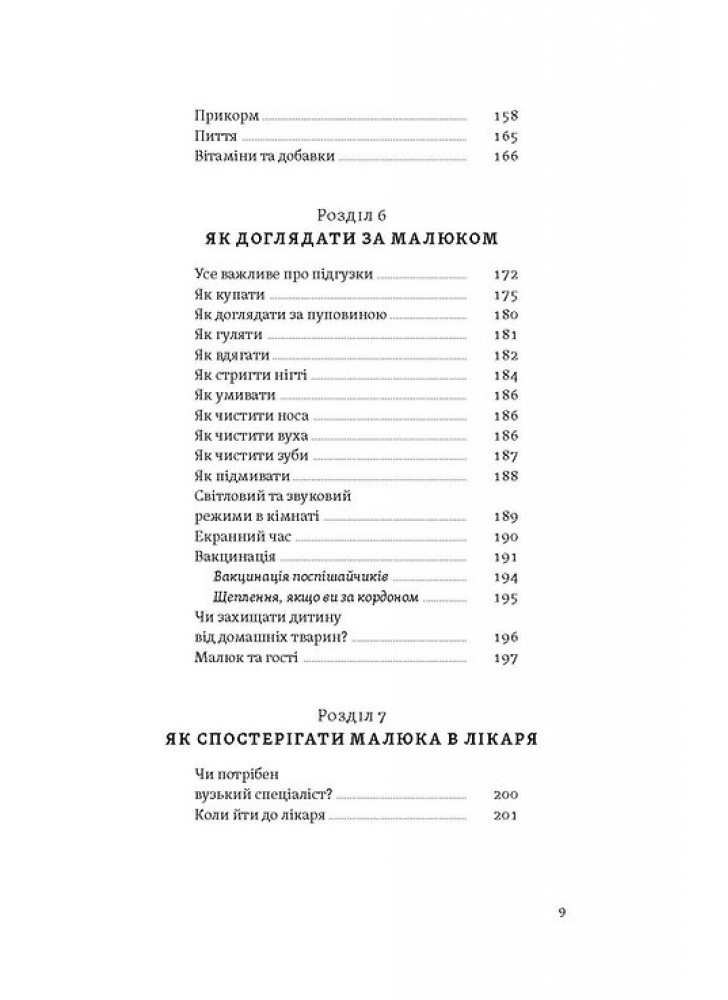 Прикорм 158
Пиття 165
Вітаміни та добавки 166

Розділ 6
ЯК ДОГЛЯДАТИ ЗА МАЛЮКОМ

Усе важливе про підгузки 172
Як купати 175
Як доглядати за пуповиною 180
Як гуляти 181
Як вдягати 182
Як стригти нігті 184
Як умивати 186
Як чистити носа 186
Як чистити вуха 186
Як чистити зуби 187
Як підмивати 188
Світловий та звуковий режими в кімнаті 189
Екранний час 190
Вакцинація 191
Вакцинація поспішайчиків 194
Щеплення, якщо ви за кордоном 195
Чи захищати дитину від домашніх тварин? 196
Малюк та гості 197

Розділ 7
ЯК СПОСТЕРІГАТИ МАЛЮКА В ЛІКАРЯ

Чи потрібен вузький спеціаліст? 200
Коли йти до лікаря 201

9